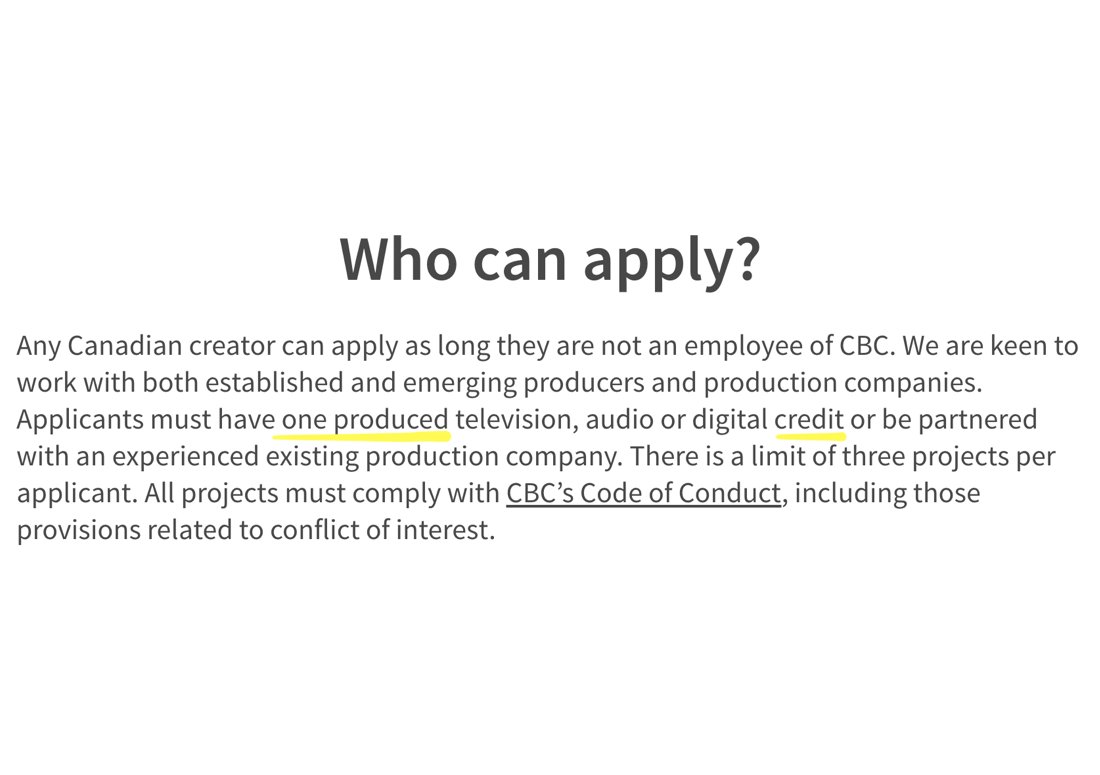 Who can apply?

Any Canadian creator can apply as long they are not an employee of CBC. We are keen to work with both established and emerging producers and production companies. Applicants must have one produced television, audio or digital credit or be partnered with an experienced existing production company. There is a limit of three projects per applicant. All projects must comply with CBC's Code of Conduct, including those provisions related to conflict of interest.